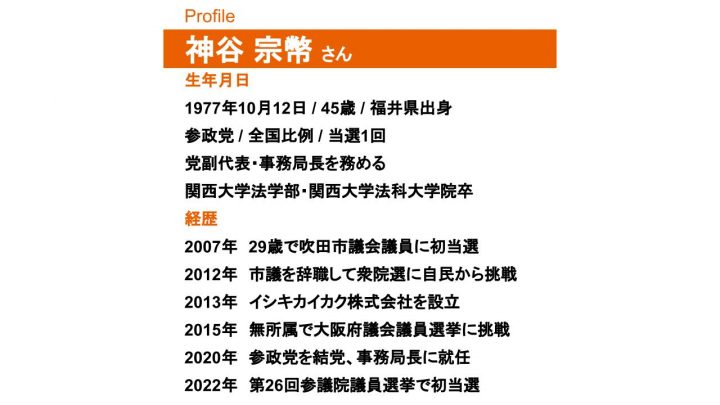 Profile

神谷 宗幣 さん

生年月日

1977年10月12日 / 45歳 / 福井県出身

参政党 / 全国比例 / 当選1回

党副代表・事務局長を務める

関西大学法学部・関西大学法科大学院卒

経歴

2007年 29歳で吹田市議会議員に初当選

2012年 市議を辞職して衆院選に自民から挑戦

2013年 イシキカイカク株式会社を設立

2015年 無所属で大阪府議会議員選挙に挑戦

2020年 参政党を結党、事務局長に就任

2022年 第26回参議院議員選挙で初当選